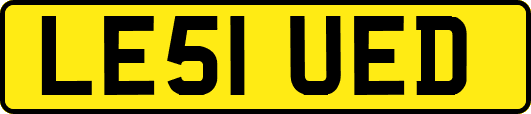 LE51 UED